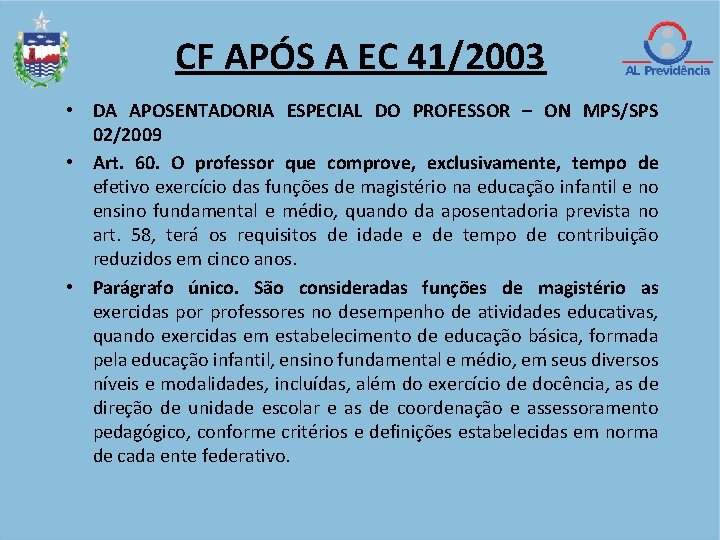 CF APÓS A EC 41/2003

AL Previdência

• DA APOSENTADORIA ESPECIAL DO PROFESSOR – ON MPS/SPS 02/2009

• Art. 60. O professor que comprove, exclusivamente, tempo de efetivo exercício das funções de magistério na educação infantil e no ensino fundamental e médio, quando da aposentadoria prevista no art. 58, terá os requisitos de idade e de tempo de contribuição reduzidos em cinco anos.

• Parágrafo único. São consideradas funções de magistério as exercidas por professores no desempenho de atividades educativas, quando exercidas em estabelecimento de educação básica, formada pela educação infantil, ensino fundamental e médio, em seus diversos níveis e modalidades, incluídas, além do exercício de docência, as de direção de unidade escolar e as de coordenação e assessoramento pedagógico, conforme critérios e definições estabelecidas em norma de cada ente federativo.